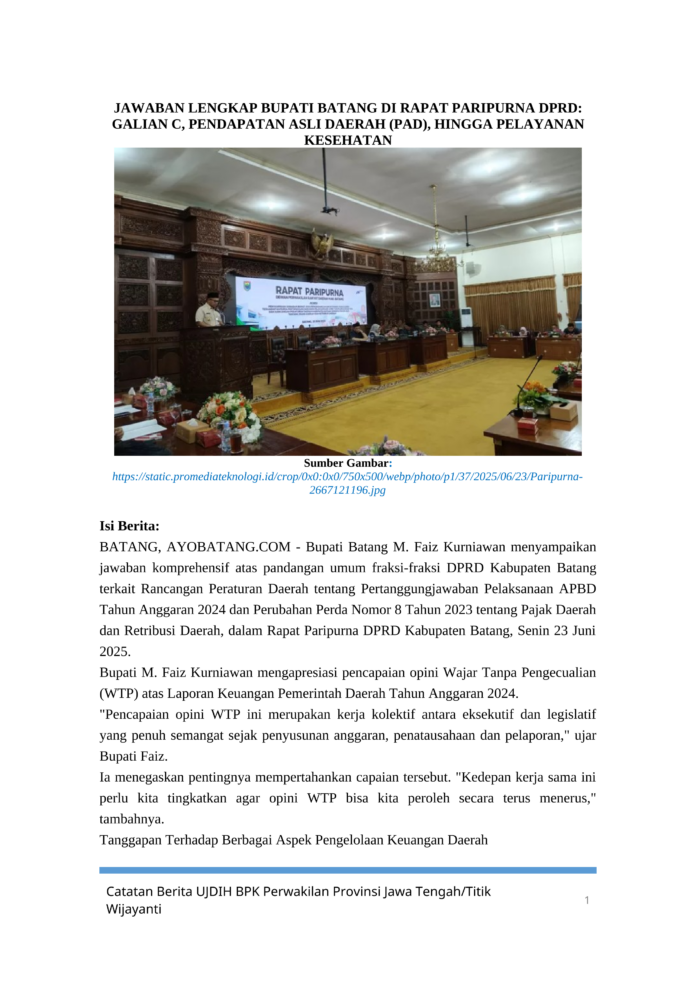 JAWABAN LENGKAP BUPATI BATANG DI RAPAT PARIPURNA DPRD: GALIAN C, PENDAPATAN ASLI DAERAH (PAD), HINGGA PELAYANAN KESEHATAN

RAPAT PARIPURNA

Sumber Gambar: https://static.promediateknologi.id/crop/0x0:0x0/750x500/webp/photo/p1/37/2025/06/23/Paripurna-2667121196.jpg

Isi Berita:
BATANG, AYOBATANG.COM - Bupati Batang M. Faiz Kurniawan menyampaikan jawaban komprehensif atas pandangan umum fraksi-fraksi DPRD Kabupaten Batang terkait Rancangan Peraturan Daerah tentang Pertanggungjawaban Pelaksanaan APBD Tahun Anggaran 2024 dan Perubahan Perda Nomor 8 Tahun 2023 tentang Pajak Daerah dan Retribusi Daerah, dalam Rapat Paripurna DPRD Kabupaten Batang, Senin 23 Juni 2025.
Bupati M. Faiz Kurniawan mengapresiasi pencapaian opini Wajar Tanpa Pengecualian (WTP) atas Laporan Keuangan Pemerintah Daerah Tahun Anggaran 2024.
"Pencapaian opini WTP ini merupakan kerja kolektif antara eksekutif dan legislatif yang penuh semangat sejak penyusunan anggaran, penatausahaan dan pelaporan," ujar Bupati Faiz.
Ia menegaskan pentingnya mempertahankan capaian tersebut. "Kedepan kerja sama ini perlu kita tingkatkan agar opini WTP bisa kita peroleh secara terus menerus," tambahnya.
Tanggapan Terhadap Berbagai Aspek Pengelolaan Keuangan Daerah

Catatan Berita UJDIH BPK Perwakilan Provinsi Jawa Tengah/Titik Wijayanti
1